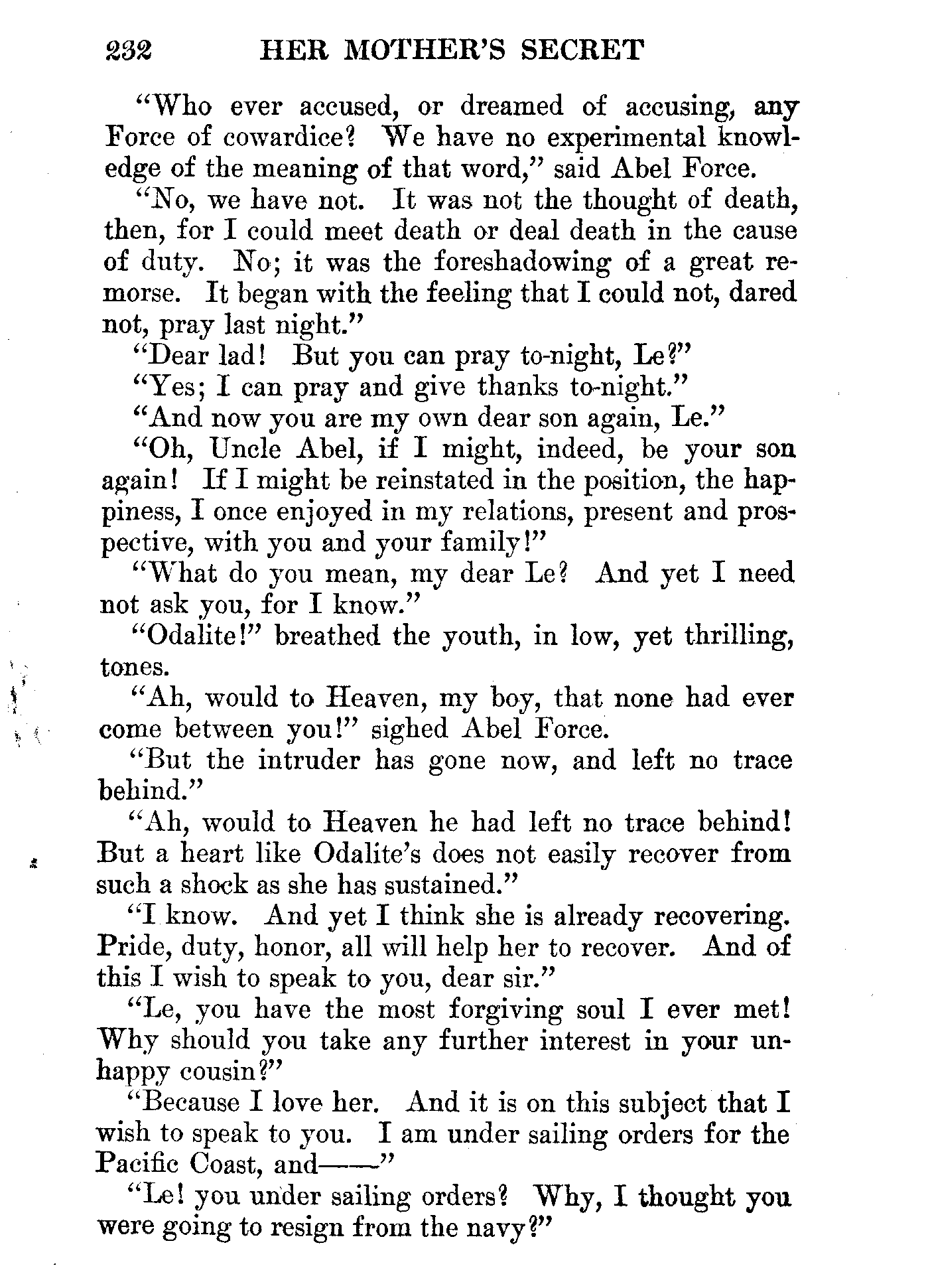 232 HER MOTHER'S SECRET

"Who ever accused, or dreamed of accusing, any Force of cowardice? We have no experimental knowledge of the meaning of that word," said Abel Force.

"No, we have not. It was not the thought of death, then, for I could meet death or deal death in the cause of duty. No; it was the foreshadowing of a great remorse. It began with the feeling that I could not, dared not, pray last night."

"Dear lad! But you can pray to-night, Le?"

"Yes; I can pray and give thanks to-night."

"And now you are my own dear son again, Le."

"Oh, Uncle Abel, if I might, indeed, be your son again! If I might be reinstated in the position, the happiness, I once enjoyed in my relations, present and prospective, with you and your family!"

"What do you mean, my dear Le? And yet I need not ask you, for I know."

"Odalite!" breathed the youth, in low, yet thrilling, tones.

"Ah, would to Heaven, my boy, that none had ever come between you!" sighed Abel Force.

"But the intruder has gone now, and left no trace behind."

"Ah, would to Heaven he had left no trace behind! But a heart like Odalite's does not easily recover from such a shock as she has sustained."

"I know. And yet I think she is already recovering. Pride, duty, honor, all will help her to recover. And of this I wish to speak to you, dear sir."

"Le, you have the most forgiving soul I ever met! Why should you take any further interest in your unhappy cousin?"

"Because I love her. And it is on this subject that I wish to speak to you. I am under sailing orders for the Pacific Coast, and——"

"Le! you under sailing orders? Why, I thought you were going to resign from the navy?"